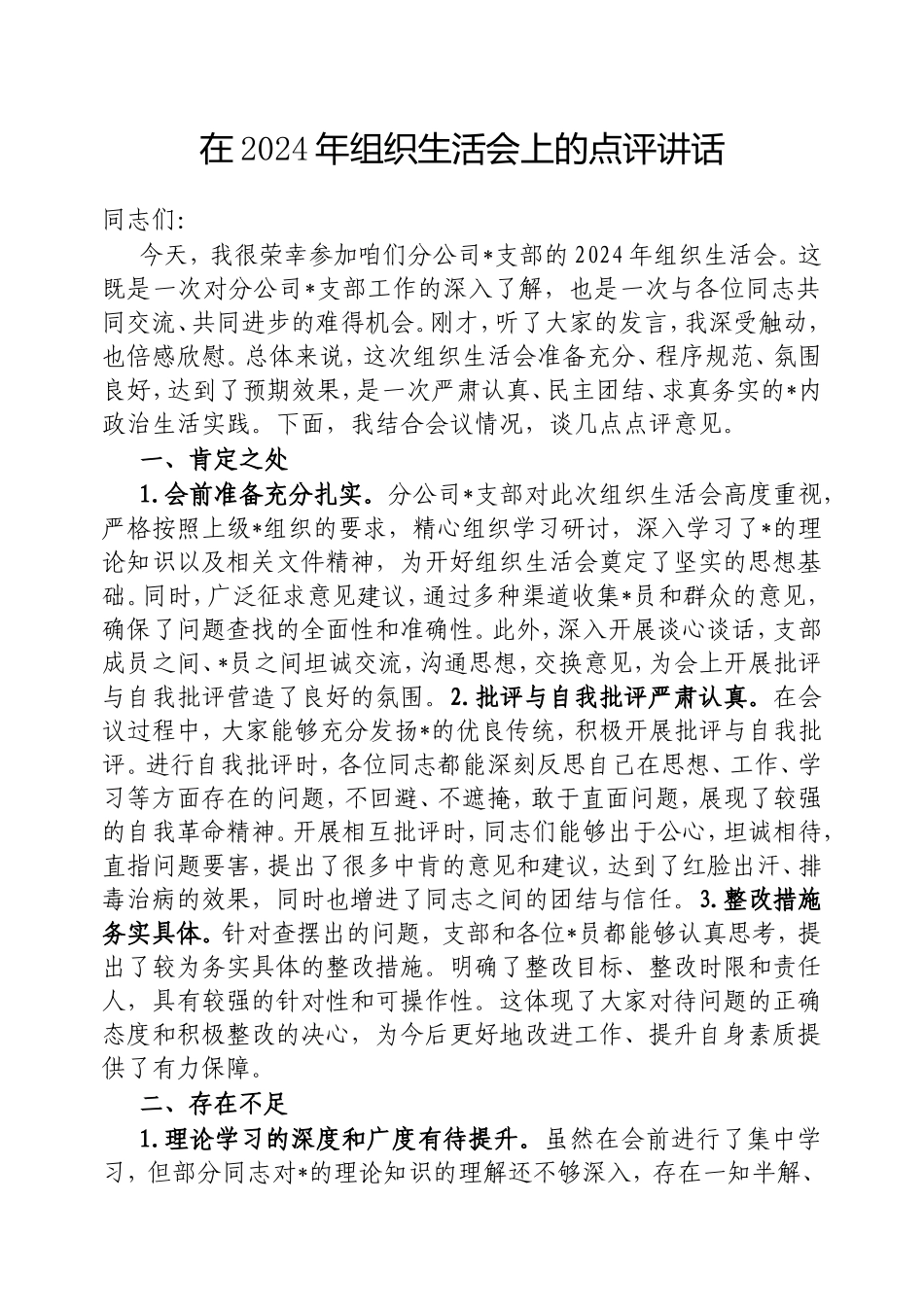 在2024年组织生活会上的点评讲话

同志们:

今天，我很荣幸参加咱们分公司*支部的2024年组织生活会。这既是一次对分公司*支部工作的深入了解，也是一次与各位同志共同交流、共同进步的难得机会。刚才，听了大家的发言，我深受触动，也倍感欣慰。总体来说，这次组织生活会准备充分、程序规范、氛围良好，达到了预期效果，是一次严肃认真、民主团结、求真务实的*内政治生活实践。下面，我结合会议情况，谈几点点评意见。

一、肯定之处

1.会前准备充分扎实。分公司*支部对此次组织生活会高度重视，严格按照上级*组织的要求，精心组织学习研讨，深入学习了*的理论知识以及相关文件精神，为开好组织生活会奠定了坚实的思想基础。同时，广泛征求意见建议，通过多种渠道收集*员和群众的意见，确保了问题查找的全面性和准确性。此外，深入开展谈心谈话，支部成员之间、*员之间坦诚交流，沟通思想，交换意见，为会上开展批评与自我批评营造了良好的氛围。2.批评与自我批评严肃认真。在会议过程中，大家能够充分发扬*的优良传统，积极开展批评与自我批评。进行自我批评时，各位同志都能深刻反思自己在思想、工作、学习等方面存在的问题，不回避、不遮掩，敢于直面问题，展现了较强的自我革命精神。开展相互批评时，同志们能够出于公心，坦诚相待，直指问题要害，提出了很多中肯的意见和建议，达到了红脸出汗、排毒治病的效果，同时也增进了同志之间的团结与信任。3.整改措施务实具体。针对查摆出的问题，支部和各位*员都能够认真思考，提出了较为务实具体的整改措施。明确了整改目标、整改时限和责任人，具有较强的针对性和可操作性。这体现了大家对待问题的正确态度和积极整改的决心，为今后更好地改进工作、提升自身素质提供了有力保障。

二、存在不足

1.理论学习的深度和广度有待提升。虽然在会前进行了集中学习，但部分同志对*的理论知识的理解还不够深入，存在一知半解、